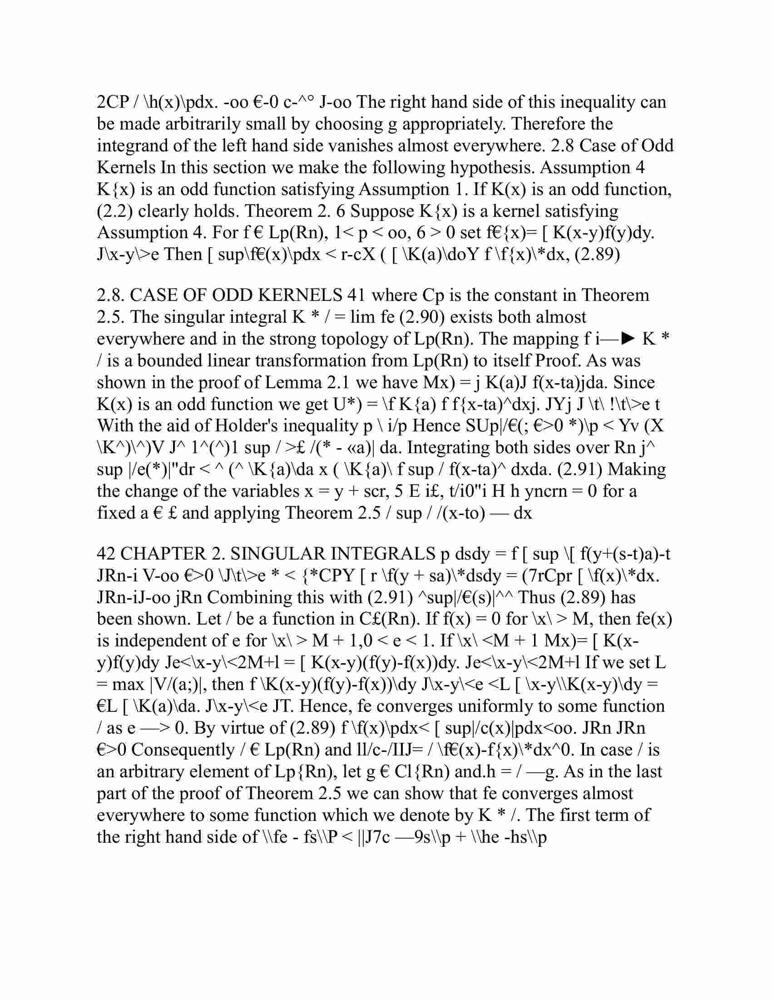 2CP / \h(x)\pdx. -oo €-0 c-^° J-oo The right hand side of this inequality can be made arbitrarily small by choosing g appropriately. Therefore the integrand of the left hand side vanishes almost everywhere. 2.8 Case of Odd Kernels In this section we make the following hypothesis. Assumption 4 K{x) is an odd function satisfying Assumption 1. If K(x) is an odd function, (2.2) clearly holds. Theorem 2. 6 Suppose K{x) is a kernel satisfying Assumption 4. For f € Lp(Rn), 1< p < oo, 6 > 0 set f€{x)= [ K(x-y)f(y)dy. J\x-y\>e Then [ sup\f€(x)\pdx < r-cX ( [ \K(a)\doY f \f{x)\*dx, (2.89)

2.8. CASE OF ODD KERNELS 41 where Cp is the constant in Theorem 2.5. The singular integral K * / = lim fe (2.90) exists both almost everywhere and in the strong topology of Lp(Rn). The mapping f i—► K * / is a bounded linear transformation from Lp(Rn) to itself Proof. As was shown in the proof of Lemma 2.1 we have Mx) = j K(a)J f(x-ta)jda. Since K(x) is an odd function we get U*) = \f K{a) f f{x-ta)^dxj. JYj J \t\ !\t\>e t With the aid of Holder's inequality p \ i/p Hence SUp|/€(; €>0 *)\p < Yv (X \K^)\^)V J^ 1^(^)1 sup / >£ /(* - «a)| da. Integrating both sides over Rn j^ sup |/e(*)|"dr < ^ (^ \K{a)\da x ( \K{a)\ f sup / f(x-ta)^ dxda. (2.91) Making the change of the variables x = y + scr, 5 E i£, t/i0"i H h yncrn = 0 for a fixed a € £ and applying Theorem 2.5 / sup / /(x-to) — dx

42 CHAPTER 2. SINGULAR INTEGRALS p dsdy = f [ sup \[ f(y+(s-t)a)-t JRn-i V-oo €>0 \J\t\>e * < {*CPY [ r \f(y + sa)\*dsdy = (7rCpr [ \f(x)\*dx. JRn-iJ-oo jRn Combining this with (2.91) ^sup|/€(s)|^^ Thus (2.89) has been shown. Let / be a function in C£(Rn). If f(x) = 0 for \x\ > M, then fe(x) is independent of e for \x\ > M + 1,0 < e < 1. If \x\ <M + 1 Mx)= [ K(x-y)f(y)dy Je<\x-y\<2M+l = [ K(x-y)(f(y)-f(x))dy. Je<\x-y\<2M+l If we set L = max |V/(a;)|, then f \K(x-y)(f(y)-f(x))\dy J\x-y\<e <L [ \x-y\\K(x-y)\dy = €L [ \K(a)\da. J\x-y\<e JT. Hence, fe converges uniformly to some function / as e —> 0. By virtue of (2.89) f \f(x)\pdx< [ sup|/c(x)|pdx<oo. JRn JRn €>0 Consequently / € Lp(Rn) and ll/c-/IIJ= / \f€(x)-f{x)\*dx^0. In case / is an arbitrary element of Lp{Rn), let g € Cl{Rn) and.h = / —g. As in the last part of the proof of Theorem 2.5 we can show that fe converges almost everywhere to some function which we denote by K * /. The first term of the right hand side of \\fe - fs\\P < ||J7c —9s\\p + \\he -hs\\p